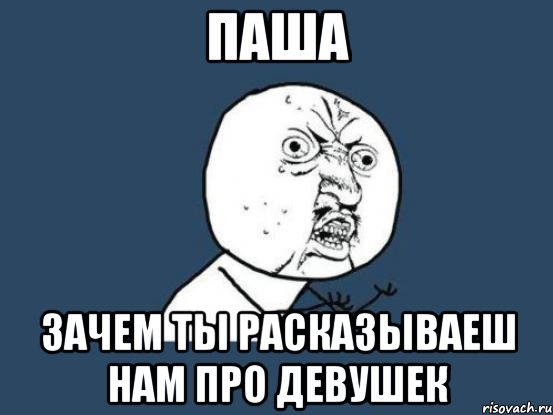 ПАША

ЗАЧЕМ ТЫ РАСКАЗЫВАЕШ НАМ ПРО ДЕВУШЕК

risovach.ru